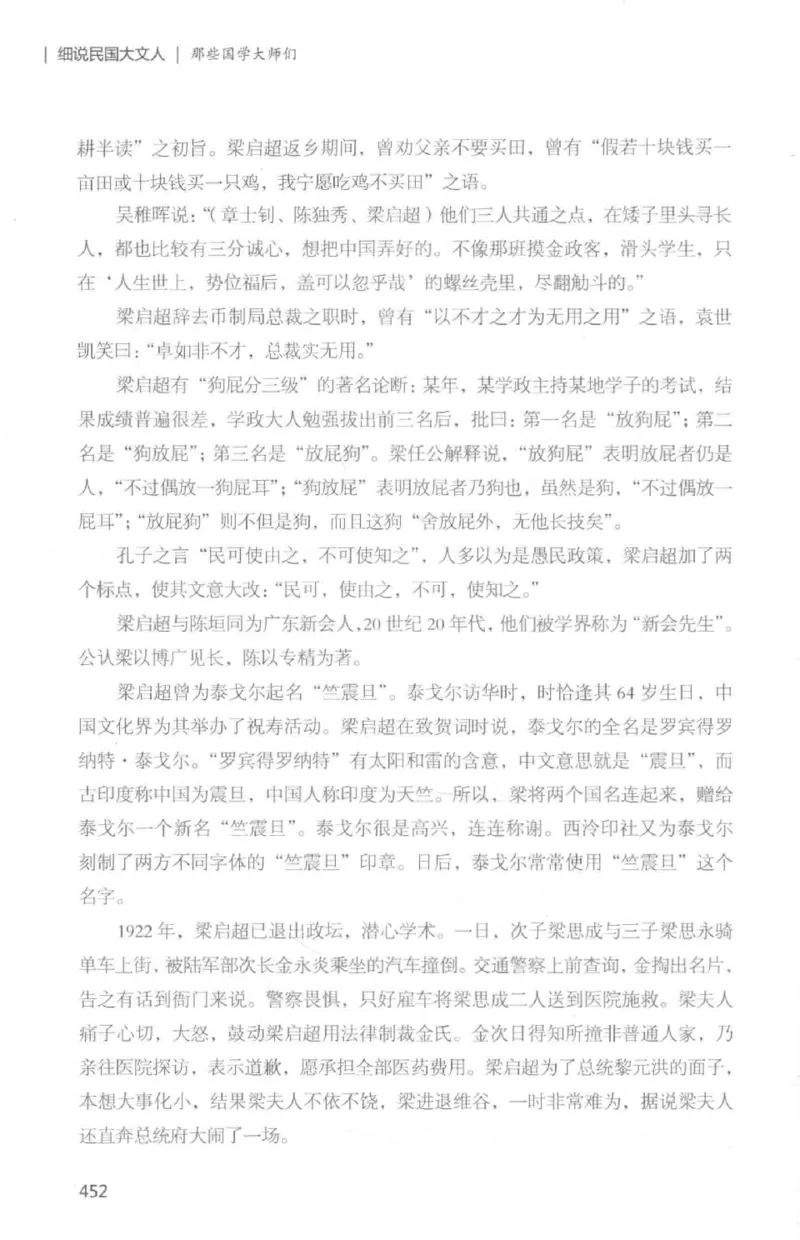 | 细说民国大文人 | 那些国学大师们

耕半读”之初旨。梁启超返乡期间，曾劝父亲不要买田，曾有“假若十块钱买一亩田或十块钱买一只鸡，我宁愿吃鸡不买田”之语。

吴稚晖说：“（章士钊、陈独秀、梁启超）他们三人共通之点，在矮子里头寻长人，都也比较有三分诚心，想把中国弄好的。不像那班摸金政客，滑头学生，只在‘人生世上，势位福后，盖可以忽乎哉’的螺丝壳里，尽翻觔斗的。”

梁启超辞去币制局总裁之职时，曾有“以不才之才为无用之用”之语，袁世凯笑曰：“卓如非不才，总裁实无用。”

梁启超有“狗屁分三级”的著名论断：某年，某学政主持某地学子的考试，结果成绩普遍很差，学政大人勉强拔出前三名后，批曰：第一名是“放狗屁”；第二名是“狗放屁”；第三名是“放屁狗”。梁任公解释说，“放狗屁”表明放屁者仍是人，“不过偶放一狗屁耳”；“狗放屁”表明放屁者乃狗也，虽然是狗，“不过偶放一屁耳”；“放屁狗”则不但是狗，而且这狗“舍放屁外，无他长技矣”。

孔子之言“民可使由之，不可使知之”，人多以为是愚民政策，梁启超加了两个标点，使其文意大改：“民可，使由之，不可，使知之。”

梁启超与陈垣同为广东新会人，20世纪20年代，他们被学界称为“新会先生”。公认梁以博广见长，陈以专精为著。

梁启超曾为泰戈尔起名“竺震旦”。泰戈尔访华时，时恰逢其64岁生日，中国文化界为其举办了祝寿活动。梁启超在致贺词时说，泰戈尔的全名是罗宾得罗纳特·泰戈尔。“罗宾得罗纳特”有太阳和雷的含意，中文意思就是“震旦”，而古印度称中国为震旦，中国人称印度为天竺。所以，梁将两个国名连起来，赠给泰戈尔一个新名“竺震旦”。泰戈尔很是高兴，连连称谢。西泠印社又为泰戈尔刻制了两方不同字体的“竺震旦”印章。日后，泰戈尔常常使用“竺震旦”这个名字。

1922年，梁启超已退出政坛，潜心学术。一日，次子梁思成与三子梁思永骑单车上街，被陆军部次长金永炎乘坐的汽车撞倒。交通警察上前查询，金掏出名片，告之有话到衙门来说。警察畏惧，只好雇车将梁思成二人送到医院施救。梁夫人痛子心切，大怒，鼓动梁启超用法律制裁金氏。金次日得知所撞非普通人家，乃亲往医院探访，表示道歉，愿承担全部医药费用。梁启超为了总统黎元洪的面子，本想大事化小，结果梁夫人不依不饶，梁进退维谷，一时非常难为，据说梁夫人还直奔总统府大闹了一场。

452